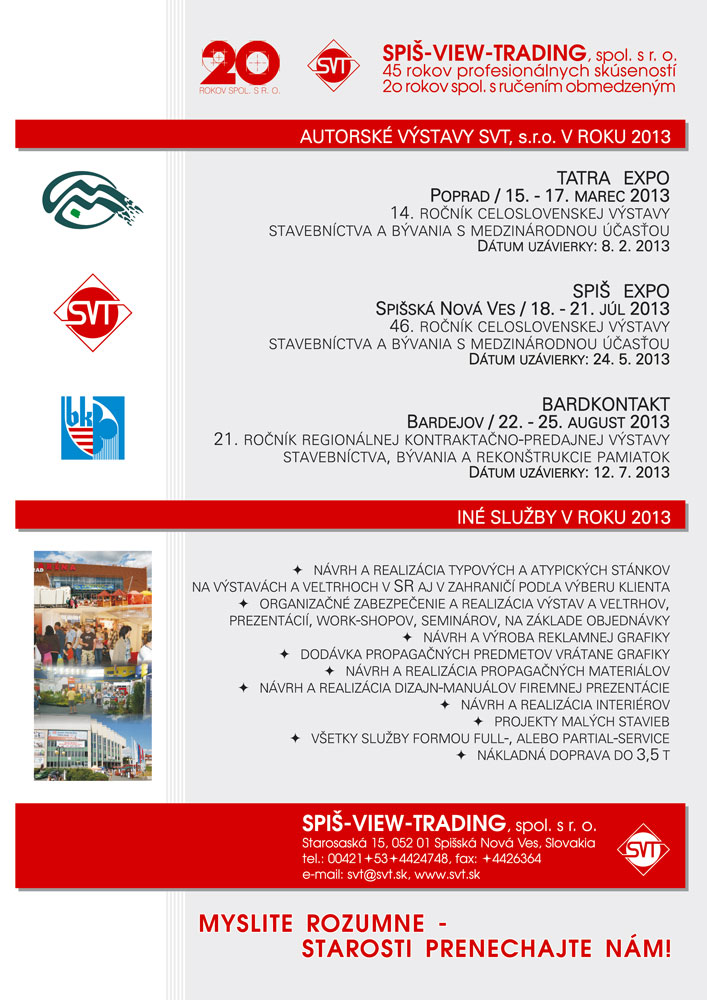 20
ROKOV SPOL. S R. O.

SVT

SPIŠ-VIEW-TRADING, spol. s r. o.
45 rokov profesionálnych skúseností
2o rokov spol. s ručením obmedzeným

AUTORSKÉ VÝSTAVY SVT, s.r.o. V ROKU 2013

TATRA EXPO
POPRAD / 15. - 17. MAREC 2013
14. ROČNÍK CELOSLOVENSKEJ VÝSTAVY STAVEBNÍCTVA A BÝVANIA S MEDZINÁRODNOU ÚČASŤOU
DÁTUM UZÁVIERKY: 8. 2. 2013

SVT

SPIŠ EXPO
SPIŠSKÁ NOVÁ VES / 18. - 21. JÚL 2013
46. ROČNÍK CELOSLOVENSKEJ VÝSTAVY STAVEBNÍCTVA A BÝVANIA S MEDZINÁRODNOU ÚČASŤOU
DÁTUM UZÁVIERKY: 24. 5. 2013

bk

BARDKONTAKT
BARDEJOV / 22. - 25. AUGUST 2013
21. ROČNÍK REGIONÁLNEJ KONTRAKTAČNO-PREDAJNEJ VÝSTAVY STAVEBNÍCTVA, BÝVANIA A REKONŠTRUKCIE PAMIATOK
DÁTUM UZÁVIERKY: 12. 7. 2013

INÉ SLUŽBY V ROKU 2013

✦ NÁVRH A REALIZÁCIA TYPOVÝCH A ATYPICKÝCH STÁNKOV NA VÝSTAVÁCH A VEĽTRHOCH V SR AJ V ZAHRANIČÍ PODĽA VÝBERU KLIENTA
✦ ORGANIZAČNÉ ZABEZPEČENIE A REALIZÁCIA VÝSTAV A VEĽTRHOV, PREZENTÁCIÍ, WORK-SHOPOV, SEMINÁROV, NA ZÁKLADE OBJEDNÁVKY
✦ NÁVRH A VÝROBA REKLAMNEJ GRAFIKY
✦ DODÁVKA PROPAGAČNÝCH PREDMETOV VRÁTANE GRAFIKY
✦ NÁVRH A REALIZÁCIA PROPAGAČNÝCH MATERIÁLOV
✦ NÁVRH A REALIZÁCIA DIZAJN-MANUÁLOV FIREMNEJ PREZENTÁCIE
✦ NÁVRH A REALIZÁCIA INTERIÉROV
✦ PROJEKTY MALÝCH STAVIEB
✦ VŠETKY SLUŽBY FORMOU FULL-, ALEBO PARTIAL-SERVICE
✦ NÁKLADNÁ DOPRAVA DO 3,5 T

SPIŠ-VIEW-TRADING, spol. s r. o.
Starosaská 15, 052 01 Spišská Nová Ves, Slovakia
tel.: 00421+53+4424748, fax: +4426364
e-mail: svt@svt.sk, www.svt.sk

SVT

MYSLITE ROZUMNE -
STAROSTI PRENECHAJTE NÁM!